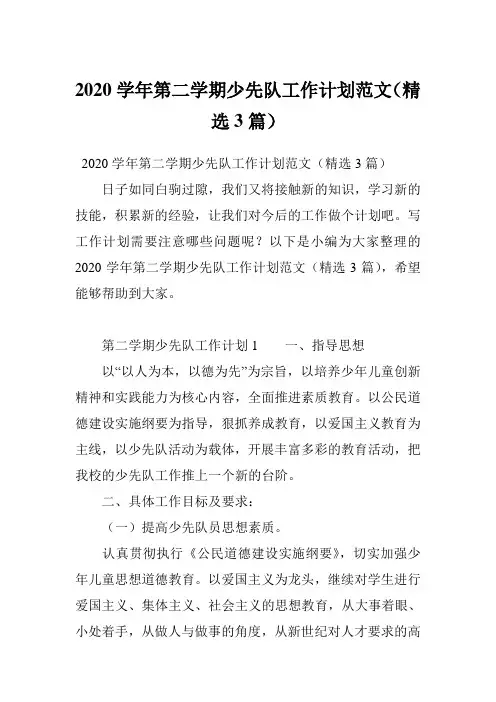 2020 学年第二学期少先队工作计划范文(精选 3 篇)

2020 学年第二学期少先队工作计划范文(精选 3 篇)

日子如同白驹过隙，我们又将接触新的知识，学习新的技能，积累新的经验，让我们对今后的工作做个计划吧。写工作计划需要注意哪些问题呢？以下是小编为大家整理的 2020 学年第二学期少先队工作计划范文(精选 3 篇)，希望能够帮助到大家。

第二学期少先队工作计划 1　　一、指导思想

以“以人为本，以德为先”为宗旨，以培养少年儿童创新精神和实践能力为核心内容，全面推进素质教育。以公民道德建设实施纲要为指导，狠抓养成教育，以爱国主义教育为主线，以少先队活动为载体，开展丰富多彩的教育活动，把我校的少先队工作推上一个新的台阶。

二、具体工作目标及要求：

(一)提高少先队员思想素质。

认真贯彻执行《公民道德建设实施纲要》，切实加强少年儿童思想道德教育。以爱国主义为龙头，继续对学生进行爱国主义、集体主义、社会主义的思想教育，从大事着眼、小处着手，从做人与做事的角度，从新世纪对人才要求的高